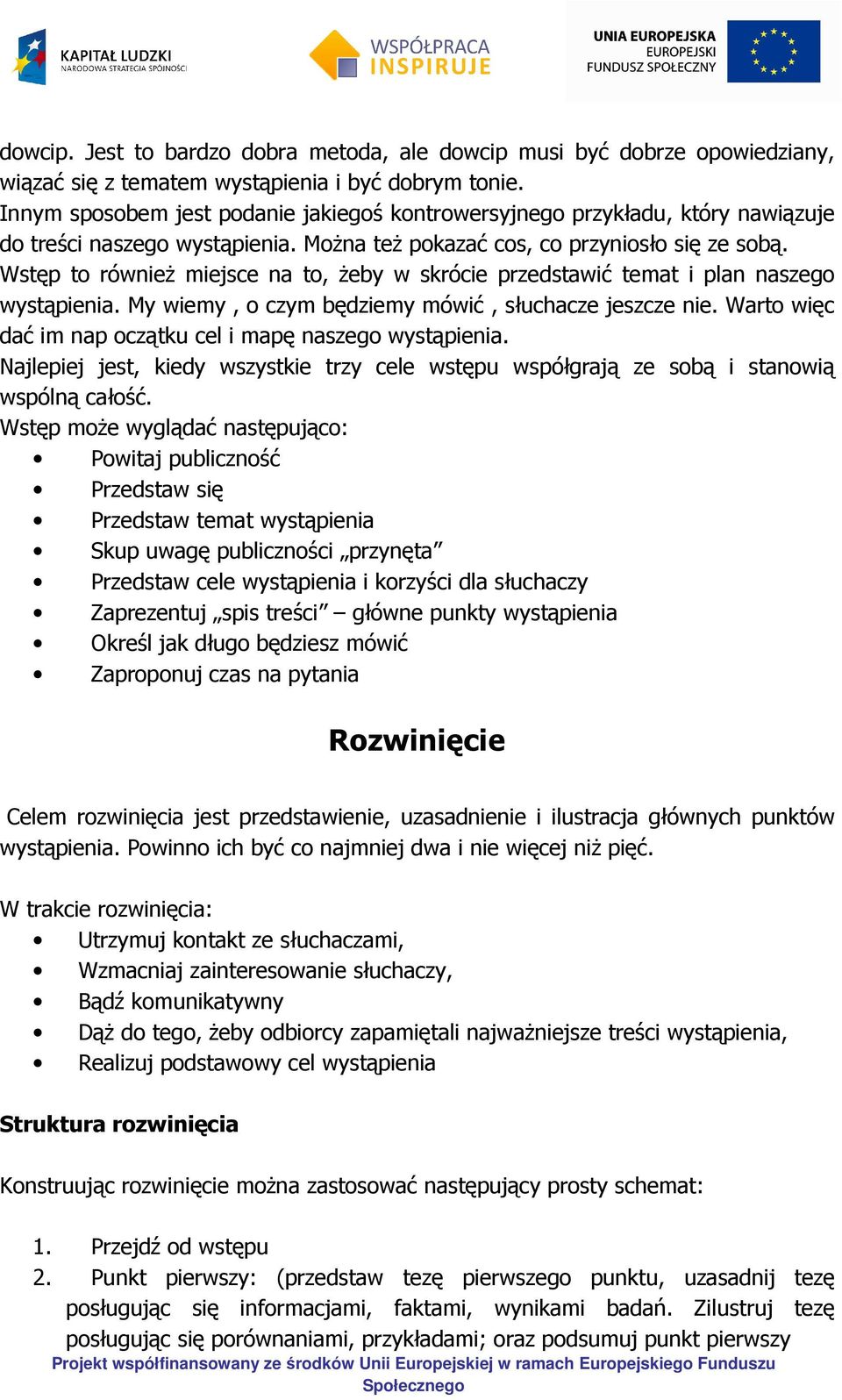 KAPITAŁ LUDZKI
NARODOWA STRATEGIA SPÓJNOŚCI

WSPÓŁPRACA
INSPIRUJE

UNIA EUROPEJSKA
EUROPEJSKI
FUNDUSZ SPOŁECZNY

dowcip. Jest to bardzo dobra metoda, ale dowcip musi być dobrze opowiedziany, wiązać się z tematem wystąpienia i być dobrym tonie.
Innym sposobem jest podanie jakiegoś kontrowersyjnego przykładu, który nawiązuje do treści naszego wystąpienia. Można też pokazać cos, co przyniosło się ze sobą.
Wstęp to również miejsce na to, żeby w skrócie przedstawić temat i plan naszego wystąpienia. My wiemy , o czym będziemy mówić , słuchacze jeszcze nie. Warto więc dać im nap oczątku cel i mapę naszego wystąpienia.
Najlepiej jest, kiedy wszystkie trzy cele wstępu współgrają ze sobą i stanowią wspólną całość.
Wstęp może wyglądać następująco:
• Powitaj publiczność
• Przedstaw się
• Przedstaw temat wystąpienia
• Skup uwagę publiczności „przynęta”
• Przedstaw cele wystąpienia i korzyści dla słuchaczy
• Zaprezentuj „spis treści” – główne punkty wystąpienia
• Określ jak długo będziesz mówić
• Zaproponuj czas na pytania

Rozwinięcie

Celem rozwinięcia jest przedstawienie, uzasadnienie i ilustracja głównych punktów wystąpienia. Powinno ich być co najmniej dwa i nie więcej niż pięć.

W trakcie rozwinięcia:
• Utrzymuj kontakt ze słuchaczami,
• Wzmacniaj zainteresowanie słuchaczy,
• Bądź komunikatywny
• Dąż do tego, żeby odbiorcy zapamiętali najważniejsze treści wystąpienia,
• Realizuj podstawowy cel wystąpienia

Struktura rozwinięcia

Konstruując rozwinięcie można zastosować następujący prosty schemat:

1. Przejdź od wstępu
2. Punkt pierwszy: (przedstaw tezę pierwszego punktu, uzasadnij tezę posługując się informacjami, faktami, wynikami badań. Zilustruj tezę posługując się porównaniami, przykładami; oraz podsumuj punkt pierwszy

Projekt współfinansowany ze środków Unii Europejskiej w ramach Europejskiego Funduszu Społecznego